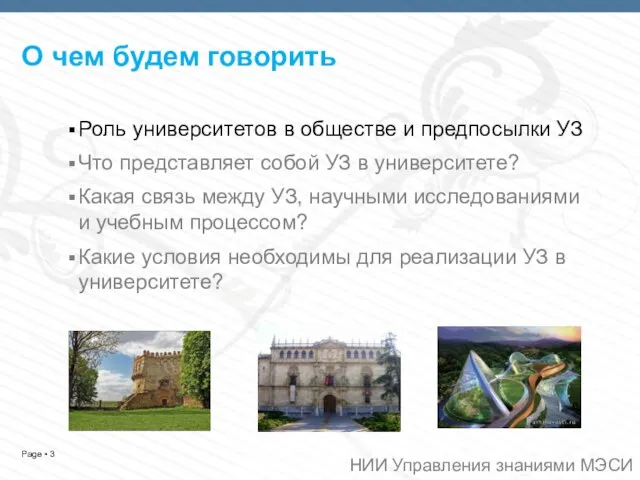 О чем будем говорить

▪ Роль университетов в обществе и предпосылки УЗ
▪ Что представляет собой УЗ в университете?
▪ Какая связь между УЗ, научными исследованиями и учебным процессом?
▪ Какие условия необходимы для реализации УЗ в университете?

Page ▪ 3

НИИ Управления знаниями МЭСИ